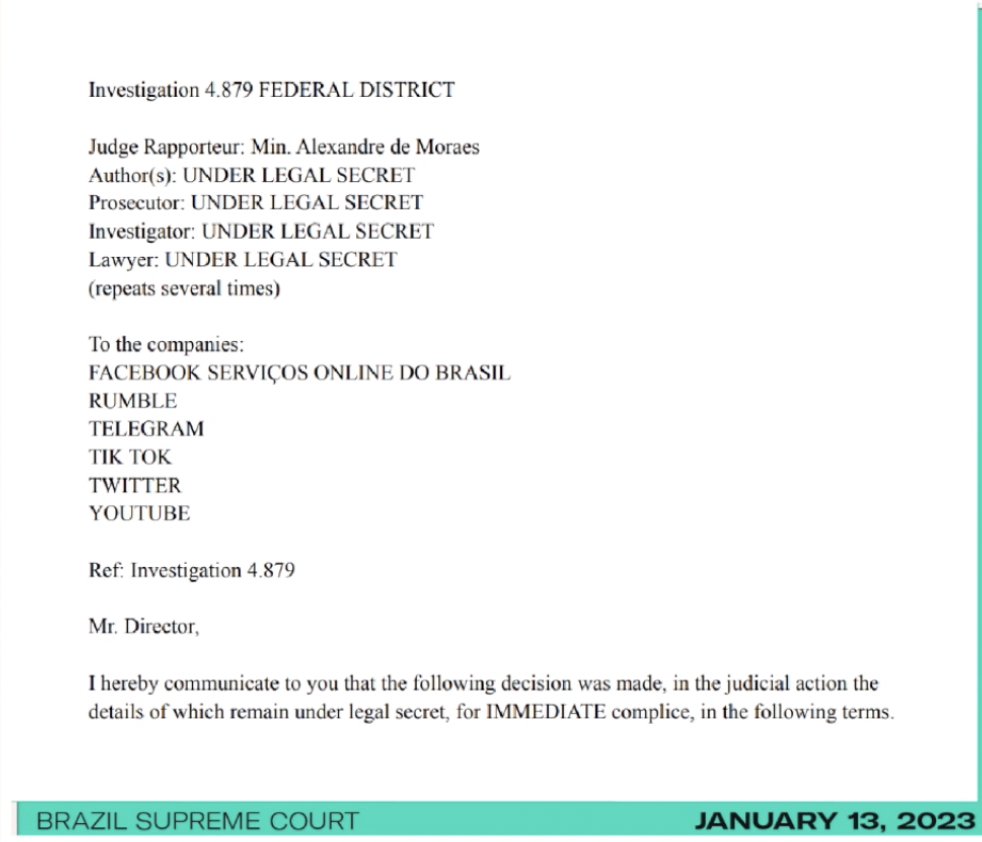 Investigation 4.879 FEDERAL DISTRICT

Judge Rapporteur: Min. Alexandre de Moraes
Author(s): UNDER LEGAL SECRET
Prosecutor: UNDER LEGAL SECRET
Investigator: UNDER LEGAL SECRET
Lawyer: UNDER LEGAL SECRET
(repeats several times)

To the companies:
FACEBOOK SERVIÇOS ONLINE DO BRASIL
RUMBLE
TELEGRAM
TIK TOK
TWITTER
YOUTUBE

Ref: Investigation 4.879

Mr. Director,

I hereby communicate to you that the following decision was made, in the judicial action the details of which remain under legal secret, for IMMEDIATE complice, in the following terms.

BRAZIL SUPREME COURT

JANUARY 13, 2023